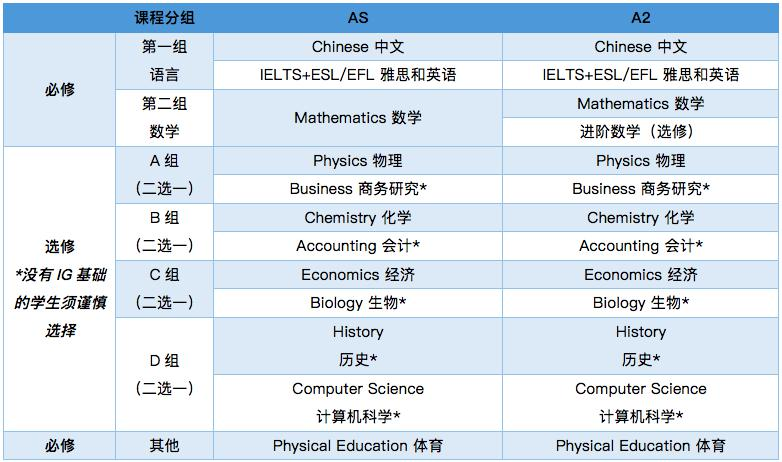 | | 课程分组 | AS | A2 |
|---|---|---|---|
| 必修 | 第一组 语言 | Chinese 中文 | Chinese 中文 |
| | | IELTS+ESL/EFL 雅思和英语 | IELTS+ESL/EFL 雅思和英语 |
| | 第二组 数学 | Mathematics 数学 | Mathematics 数学 |
| | | | 进阶数学（选修） |
| 选修 *没有 IG 基础的学生须谨慎选择 | A 组 （二选一） | Physics 物理 | Physics 物理 |
| | | Business 商务研究* | Business 商务研究* |
| | B 组 （二选一） | Chemistry 化学 | Chemistry 化学 |
| | | Accounting 会计* | Accounting 会计* |
| | C 组 （二选一） | Economics 经济 | Economics 经济 |
| | | Biology 生物* | Biology 生物* |
| | D 组 （二选一） | History 历史* | History 历史* |
| | | Computer Science 计算机科学* | Computer Science 计算机科学* |
| 必修 | 其他 | Physical Education 体育 | Physical Education 体育 |